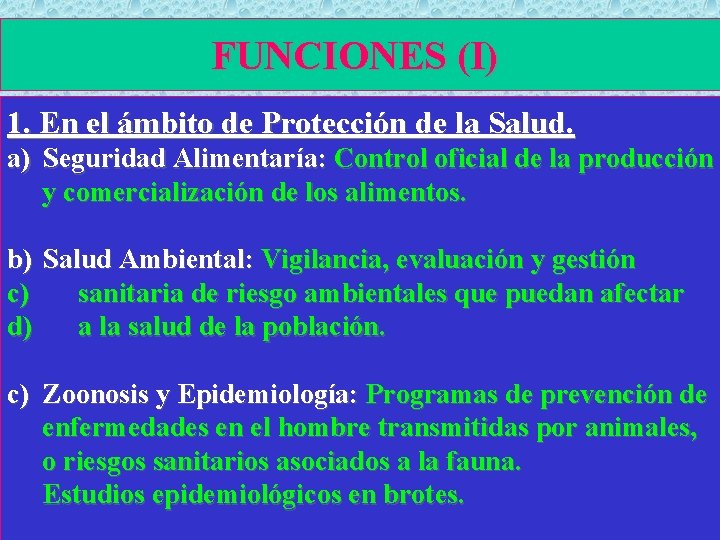 FUNCIONES (I)

1. En el ámbito de Protección de la Salud.

a) Seguridad Alimentaría: Control oficial de la producción y comercialización de los alimentos.

b) Salud Ambiental: Vigilancia, evaluación y gestión
c) sanitaria de riesgo ambientales que puedan afectar
d) a la salud de la población.

c) Zoonosis y Epidemiología: Programas de prevención de enfermedades en el hombre transmitidas por animales, o riesgos sanitarios asociados a la fauna.
Estudios epidemiológicos en brotes.